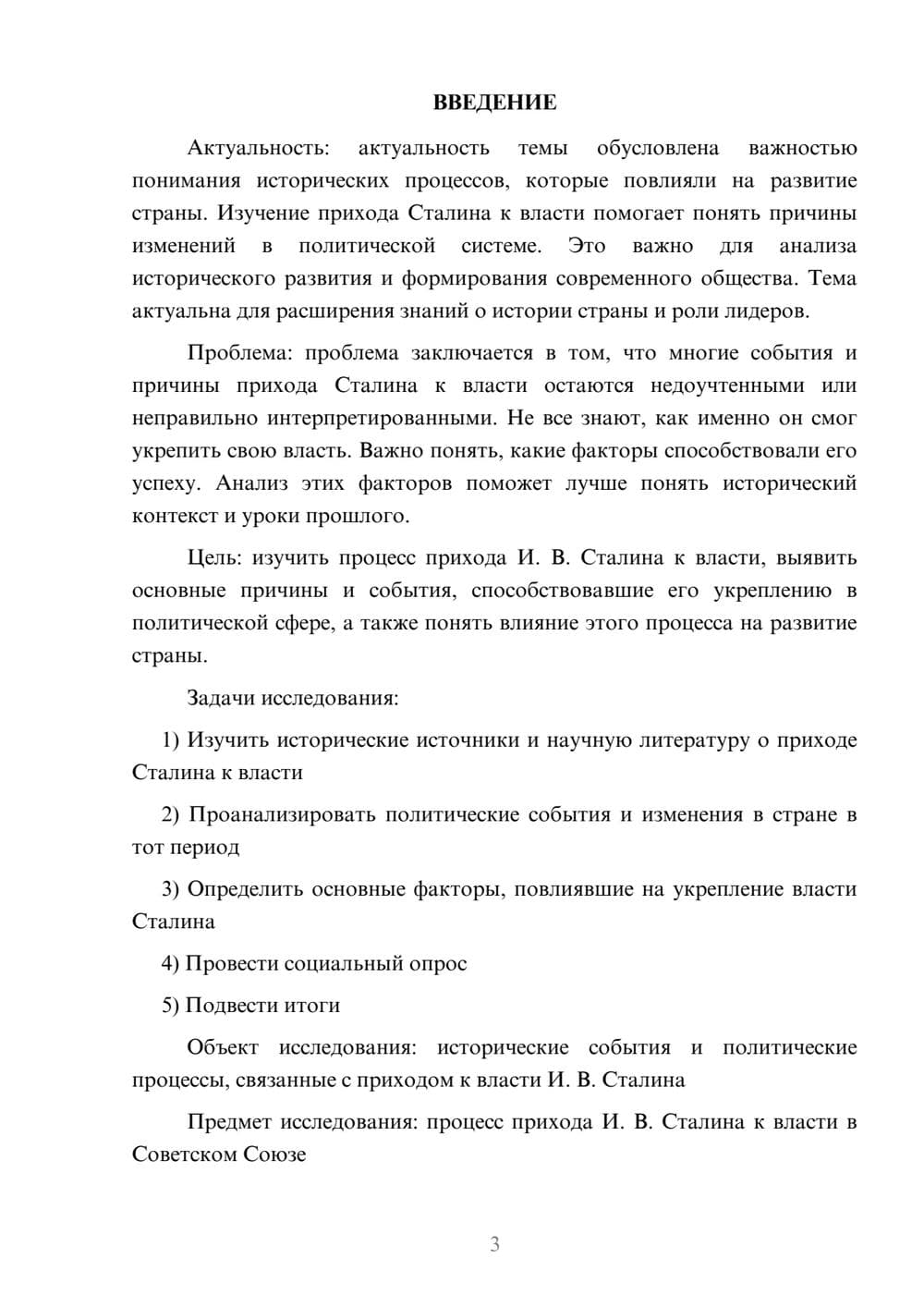 ВВЕДЕНИЕ

Актуальность: актуальность темы обусловлена важностью понимания исторических процессов, которые повлияли на развитие страны. Изучение прихода Сталина к власти помогает понять причины изменений в политической системе. Это важно для анализа исторического развития и формирования современного общества. Тема актуальна для расширения знаний о истории страны и роли лидеров.

Проблема: проблема заключается в том, что многие события и причины прихода Сталина к власти остаются недоучтенными или неправильно интерпретированными. Не все знают, как именно он смог укрепить свою власть. Важно понять, какие факторы способствовали его успеху. Анализ этих факторов поможет лучше понять исторический контекст и уроки прошлого.

Цель: изучить процесс прихода И. В. Сталина к власти, выявить основные причины и события, способствовавшие его укреплению в политической сфере, а также понять влияние этого процесса на развитие страны.

Задачи исследования:

1) Изучить исторические источники и научную литературу о приходе Сталина к власти

2) Проанализировать политические события и изменения в стране в тот период

3) Определить основные факторы, повлиявшие на укрепление власти Сталина

4) Провести социальный опрос

5) Подвести итоги

Объект исследования: исторические события и политические процессы, связанные с приходом к власти И. В. Сталина

Предмет исследования: процесс прихода И. В. Сталина к власти в Советском Союзе

3